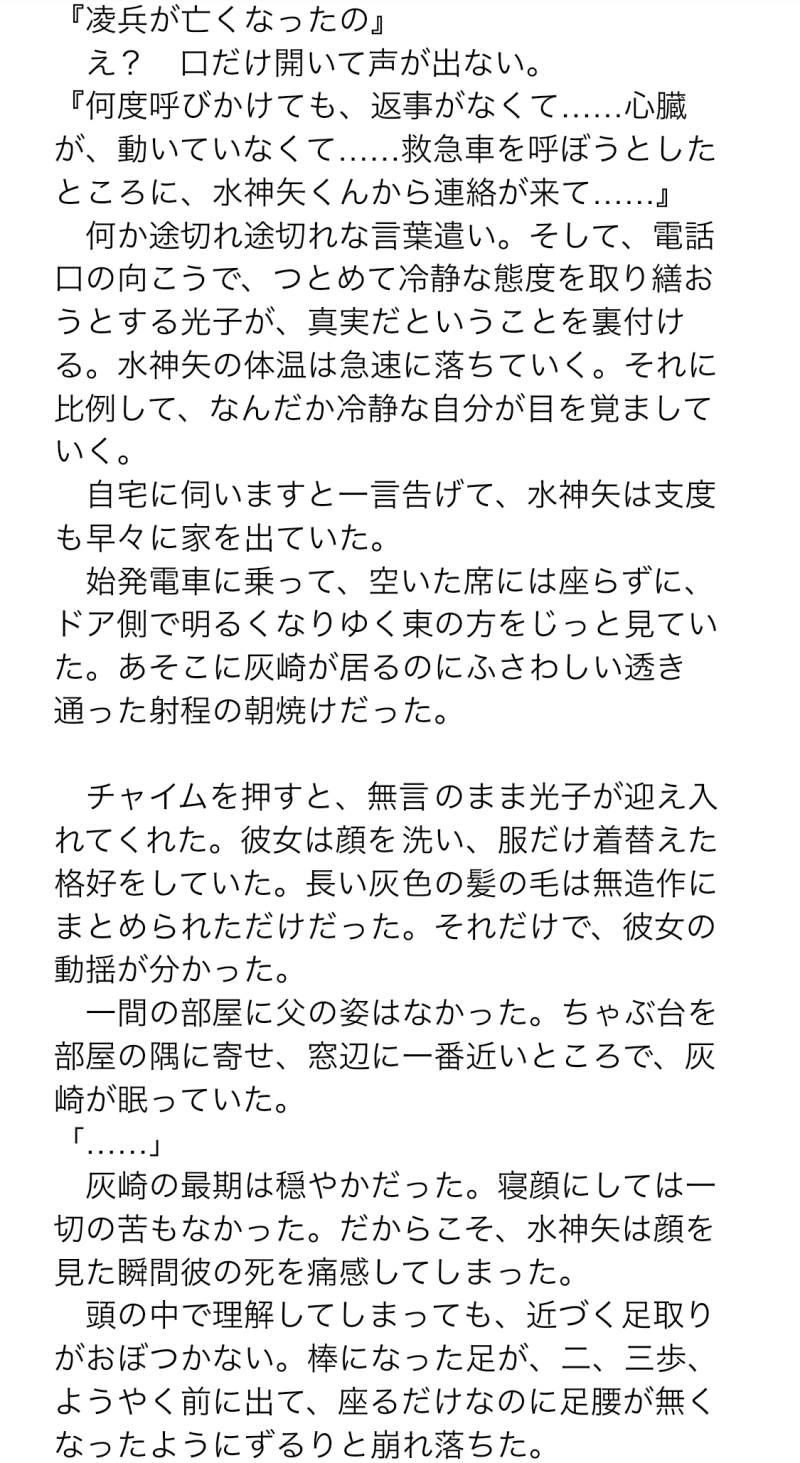 『凌兵が亡くなったの』
え？　口だけ開いて声が出ない。
『何度呼びかけても、返事がなくて……心臓が、動いていなくて……救急車を呼ぼうとしたところに、水神矢くんから連絡が来て……』
何か途切れ途切れな言葉遣い。そして、電話口の向こうで、つとめて冷静な態度を取り繕おうとする光子が、真実だということを裏付ける。水神矢の体温は急速に落ちていく。それに比例して、なんだか冷静な自分が目を覚ましていく。
自宅に伺いますと一言告げて、水神矢は支度も早々に家を出ていた。
始発電車に乗って、空いた席には座らずに、ドア側で明るくなりゆく東の方をじっと見ていた。あそこに灰崎が居るのにふさわしい透き通った射程の朝焼けだった。

チャイムを押すと、無言のまま光子が迎え入れてくれた。彼女は顔を洗い、服だけ着替えた格好をしていた。長い灰色の髪の毛は無造作にまとめられただけだった。それだけで、彼女の動揺が分かった。
一間の部屋に父の姿はなかった。ちゃぶ台を部屋の隅に寄せ、窓辺に一番近いところで、灰崎が眠っていた。
「……」
灰崎の最期は穏やかだった。寝顔にしては一切の苦もなかった。だからこそ、水神矢は顔を見た瞬間彼の死を痛感してしまった。
頭の中で理解してしまっても、近づく足取りがおぼつかない。棒になった足が、二、三歩、ようやく前に出て、座るだけなのに足腰が無くなったようにずるりと崩れ落ちた。